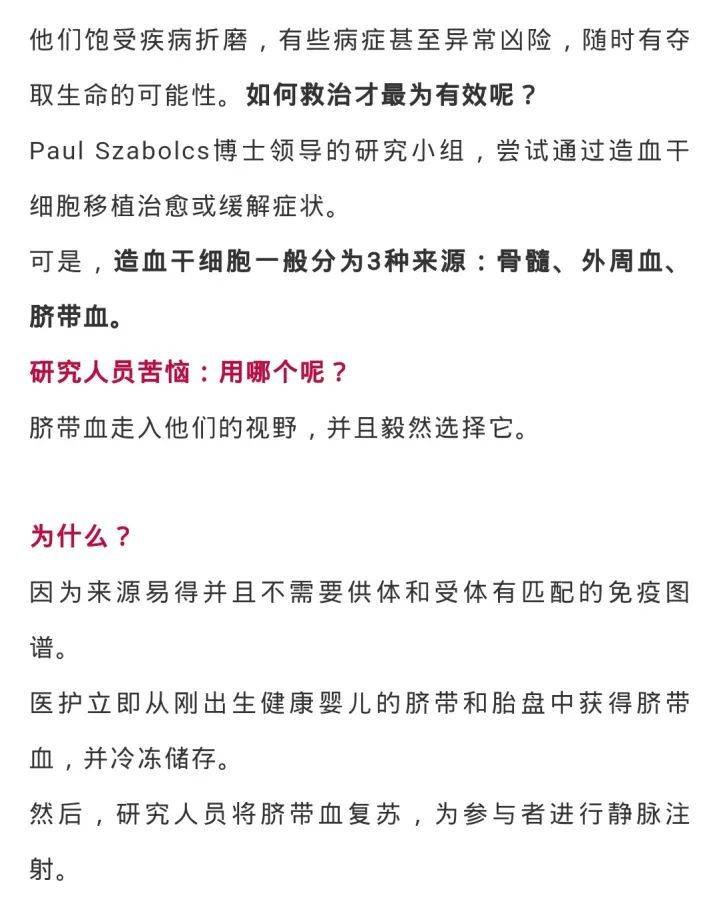 他们饱受疾病折磨，有些病症甚至异常凶险，随时有夺取生命的可能性。如何救治才最为有效呢？

Paul Szabolcs博士领导的研究小组，尝试通过造血干细胞移植治愈或缓解症状。

可是，造血干细胞一般分为3种来源：骨髓、外周血、脐带血。

研究人员苦恼：用哪个呢？

脐带血走入他们的视野，并且毅然选择它。

为什么？

因为来源易得并且不需要供体和受体有匹配的免疫图谱。

医护立即从刚出生健康婴儿的脐带和胎盘中获得脐带血，并冷冻储存。

然后，研究人员将脐带血复苏，为参与者进行静脉注射。